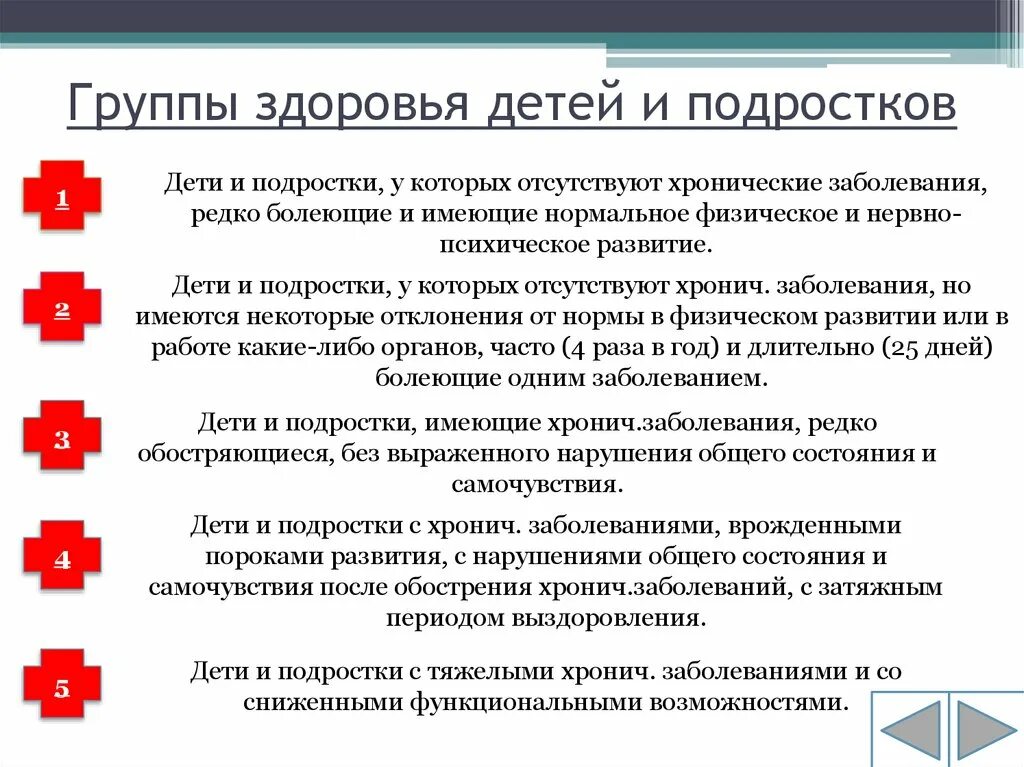 Группы здоровья детей и подростков

1

Дети и подростки, у которых отсутствуют хронические заболевания, редко болеющие и имеющие нормальное физическое и нервно-психическое развитие.

2

Дети и подростки, у которых отсутствуют хронич. заболевания, но имеются некоторые отклонения от нормы в физическом развитии или в работе какие-либо органов, часто (4 раза в год) и длительно (25 дней) болеющие одним заболеванием.

3

Дети и подростки, имеющие хронич.заболевания, редко обостряющиеся, без выраженного нарушения общего состояния и самочувствия.

4

Дети и подростки с хронич. заболеваниями, врожденными пороками развития, с нарушениями общего состояния и самочувствия после обострения хронич.заболеваний, с затяжным периодом выздоровления.

5

Дети и подростки с тяжелыми хронич. заболеваниями и со сниженными функциональными возможностями.